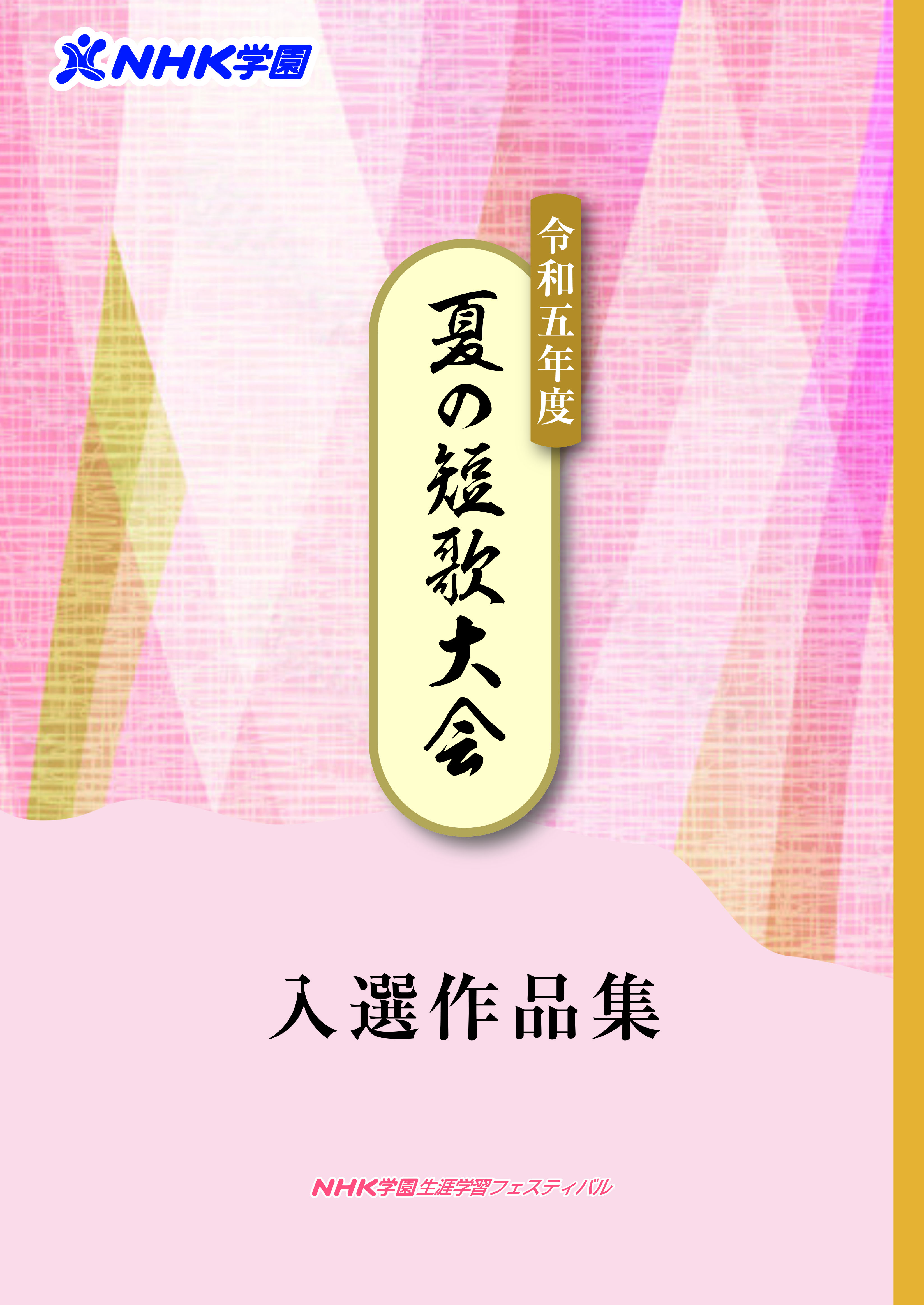 NHK学園

令和五年度

夏の短歌大会

入選作品集

NHK学園生涯学習フェスティバル